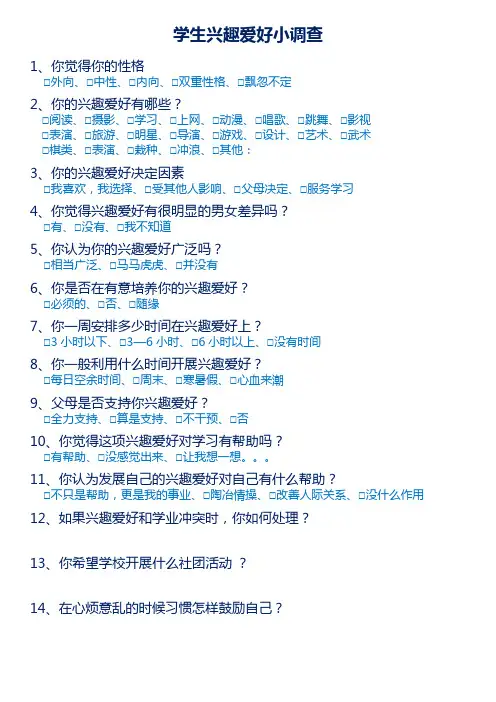 学生兴趣爱好小调查

1、你觉得你的性格
□外向、□中性、□内向、□双重性格、□飘忽不定

2、你的兴趣爱好有哪些？
□阅读、□摄影、□学习、□上网、□动漫、□唱歌、□跳舞、□影视
□表演、□旅游、□明星、□导演、□游戏、□设计、□艺术、□武术
□棋类、□表演、□栽种、□冲浪、□其他：

3、你的兴趣爱好决定因素
□我喜欢，我选择、□受其他人影响、□父母决定、□服务学习

4、你觉得兴趣爱好有很明显的男女差异吗？
□有、□没有、□我不知道

5、你认为你的兴趣爱好广泛吗？
□相当广泛、□马马虎虎、□并没有

6、你是否在有意培养你的兴趣爱好？
□必须的、□否、□随缘

7、你一周安排多少时间在兴趣爱好上？
□3 小时以下、□3—6 小时、□6 小时以上、□没有时间

8、你一般利用什么时间开展兴趣爱好？
□每日空余时间、□周末、□寒暑假、□心血来潮

9、父母是否支持你兴趣爱好？
□全力支持、□算是支持、□不干预、□否

10、你觉得这项兴趣爱好对学习有帮助吗？
□有帮助、□没感觉出来、□让我想一想。。。

11、你认为发展自己的兴趣爱好对自己有什么帮助？
□不只是帮助，更是我的事业、□陶冶情操、□改善人际关系、□没什么作用

12、如果兴趣爱好和学业冲突时，你如何处理？

13、你希望学校开展什么社团活动 ？

14、在心烦意乱的时候习惯怎样鼓励自己？